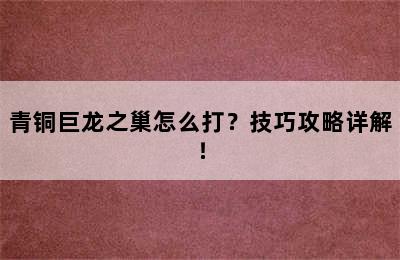 青铜巨龙之巢怎么打？技巧攻略详解！